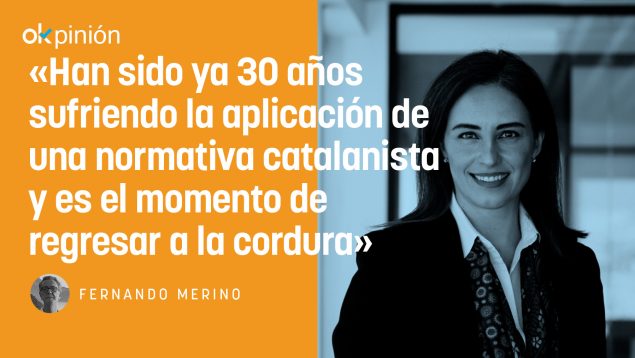 okpinión

«Han sido ya 30 años sufriendo la aplicación de una normativa catalanista y es el momento de regresar a la cordura»

FERNANDO MERINO